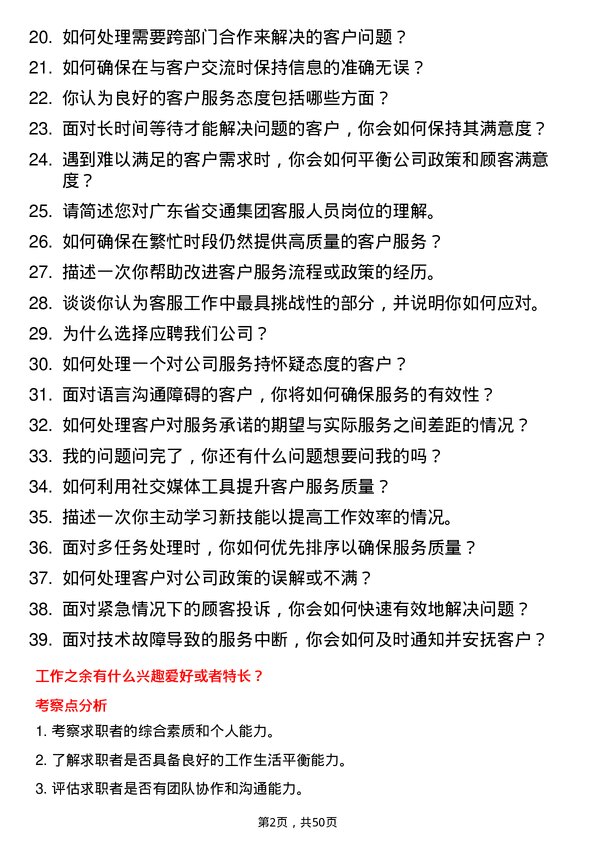 20. 如何处理需要跨部门合作来解决的客户问题？
21. 如何确保在与客户交流时保持信息的准确无误？
22. 你认为良好的客户服务态度包括哪些方面？
23. 面对长时间等待才能解决问题的客户，你会如何保持其满意度？
24. 遇到难以满足的客户需求时，你会如何平衡公司政策和顾客满意度？
25. 请简述您对广东省交通集团客服人员岗位的理解。
26. 如何确保在繁忙时段仍然提供高质量的客户服务？
27. 描述一次你帮助改进客户服务流程或政策的经历。
28. 谈谈你认为客服工作中最具挑战性的部分，并说明你如何应对。
29. 为什么选择应聘我们公司？
30. 如何处理一个对公司服务持怀疑态度的客户？
31. 面对语言沟通障碍的客户，你将如何确保服务的有效性？
32. 如何处理客户对服务承诺的期望与实际服务之间差距的情况？
33. 我的问题问完了，你还有什么问题想要问我的吗？
34. 如何利用社交媒体工具提升客户服务质量？
35. 描述一次你主动学习新技能以提高工作效率的情况。
36. 面对多任务处理时，你如何优先排序以确保服务质量？
37. 如何处理客户对公司政策的误解或不满？
38. 面对紧急情况下的顾客投诉，你会如何快速有效地解决问题？
39. 面对技术故障导致的服务中断，你会如何及时通知并安抚客户？

工作之余有什么兴趣爱好或者特长？

考察点分析

1. 考察求职者的综合素质和个人能力。

2. 了解求职者是否具备良好的工作生活平衡能力。

3. 评估求职者是否有团队协作和沟通能力。

第2页，共50页